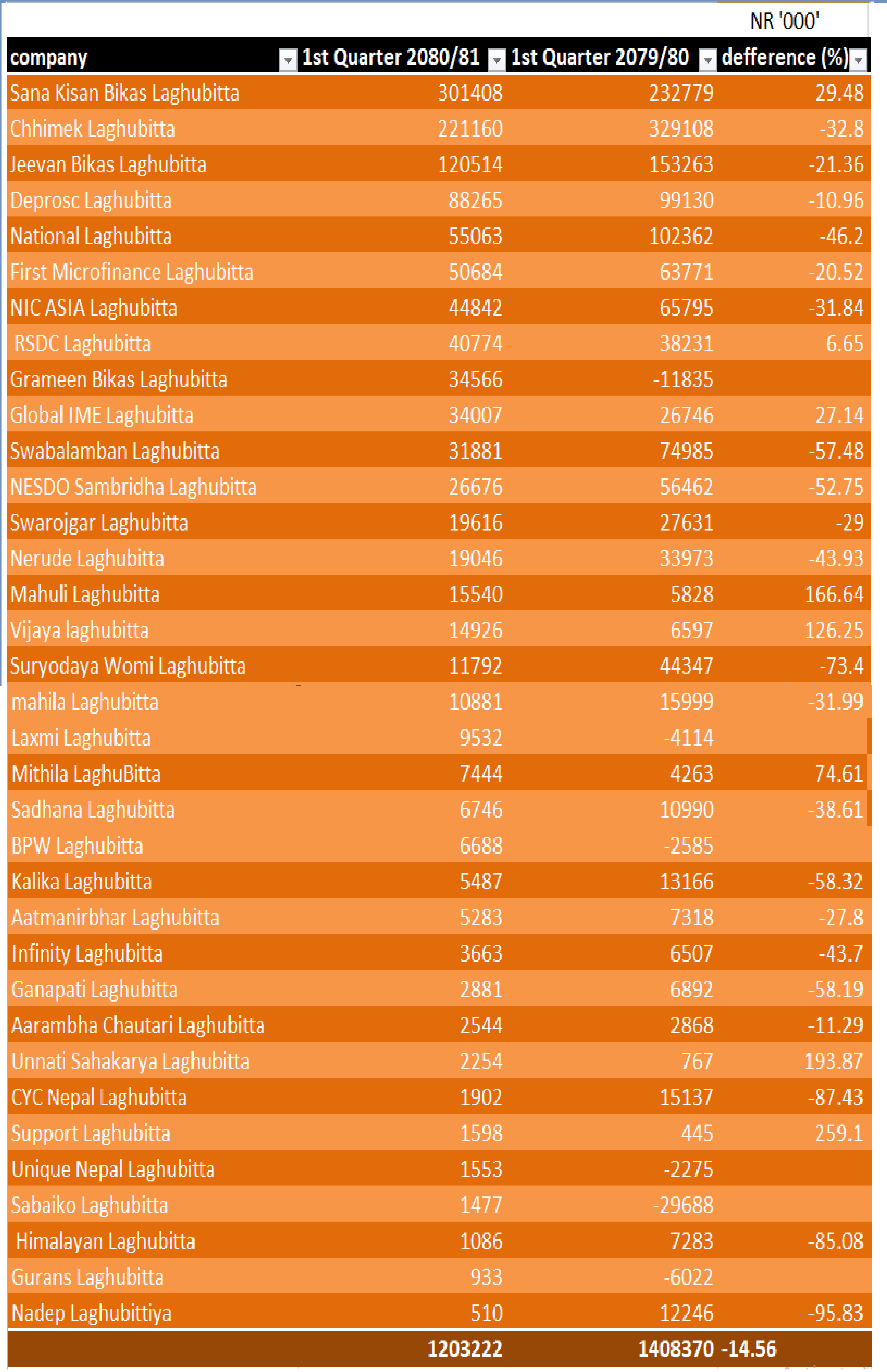 NR '000'

| company | 1st Quarter 2080/81 | 1st Quarter 2079/80 | defference (%) |
|---|---|---|---|
| Sana Kisan Bikas Laghubitta | 301408 | 232779 | 29.48 |
| Chhimek Laghubitta | 221160 | 329108 | -32.8 |
| Jeevan Bikas Laghubitta | 120514 | 153263 | -21.36 |
| Deprosc Laghubitta | 88265 | 99130 | -10.96 |
| National Laghubitta | 55063 | 102362 | -46.2 |
| First Microfinance Laghubitta | 50684 | 63771 | -20.52 |
| NIC ASIA Laghubitta | 44842 | 65795 | -31.84 |
| RSDC Laghubitta | 40774 | 38231 | 6.65 |
| Grameen Bikas Laghubitta | 34566 | -11835 | |
| Global IME Laghubitta | 34007 | 26746 | 27.14 |
| Swabalamban Laghubitta | 31881 | 74985 | -57.48 |
| NESDO Sambridha Laghubitta | 26676 | 56462 | -52.75 |
| Swarojgar Laghubitta | 19616 | 27631 | -29 |
| Nerude Laghubitta | 19046 | 33973 | -43.93 |
| Mahuli Laghubitta | 15540 | 5828 | 166.64 |
| Vijaya laghubitta | 14926 | 6597 | 126.25 |
| Suryodaya Womi Laghubitta | 11792 | 44347 | -73.4 |
| mahila Laghubitta | 10881 | 15999 | -31.99 |
| Laxmi Laghubitta | 9532 | -4114 | |
| Mithila LaghuBitta | 7444 | 4263 | 74.61 |
| Sadhana Laghubitta | 6746 | 10990 | -38.61 |
| BPW Laghubitta | 6688 | -2585 | |
| Kalika Laghubitta | 5487 | 13166 | -58.32 |
| Aatmanirbhar Laghubitta | 5283 | 7318 | -27.8 |
| Infinity Laghubitta | 3663 | 6507 | -43.7 |
| Ganapati Laghubitta | 2881 | 6892 | -58.19 |
| Aarambha Chautari Laghubitta | 2544 | 2868 | -11.29 |
| Unnati Sahakarya Laghubitta | 2254 | 767 | 193.87 |
| CYC Nepal Laghubitta | 1902 | 15137 | -87.43 |
| Support Laghubitta | 1598 | 445 | 259.1 |
| Unique Nepal Laghubitta | 1553 | -2275 | |
| Sabaiko Laghubitta | 1477 | -29688 | |
| Himalayan Laghubitta | 1086 | 7283 | -85.08 |
| Gurans Laghubitta | 933 | -6022 | |
| Nadep Laghubittiya | 510 | 12246 | -95.83 |
| | 1203222 | 1408370 | -14.56 |